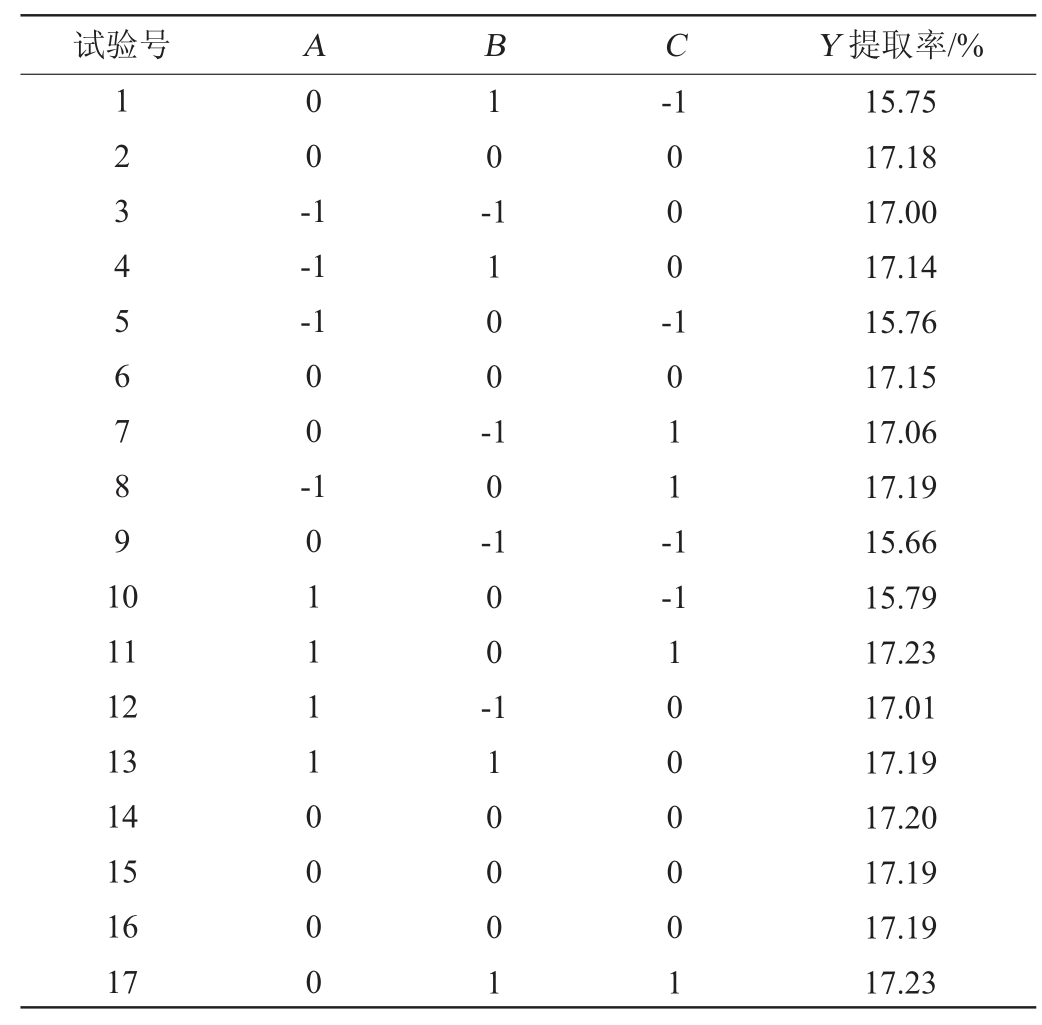 | 试验号 | $A$ | $B$ | $C$ | $Y$ 提取率/% |
|---|---|---|---|---|
| 1 | 0 | 1 | -1 | 15.75 |
| 2 | 0 | 0 | 0 | 17.18 |
| 3 | -1 | -1 | 0 | 17.00 |
| 4 | -1 | 1 | 0 | 17.14 |
| 5 | -1 | 0 | -1 | 15.76 |
| 6 | 0 | 0 | 0 | 17.15 |
| 7 | 0 | -1 | 1 | 17.06 |
| 8 | -1 | 0 | 1 | 17.19 |
| 9 | 0 | -1 | -1 | 15.66 |
| 10 | 1 | 0 | -1 | 15.79 |
| 11 | 1 | 0 | 1 | 17.23 |
| 12 | 1 | -1 | 0 | 17.01 |
| 13 | 1 | 1 | 0 | 17.19 |
| 14 | 0 | 0 | 0 | 17.20 |
| 15 | 0 | 0 | 0 | 17.19 |
| 16 | 0 | 0 | 0 | 17.19 |
| 17 | 0 | 1 | 1 | 17.23 |